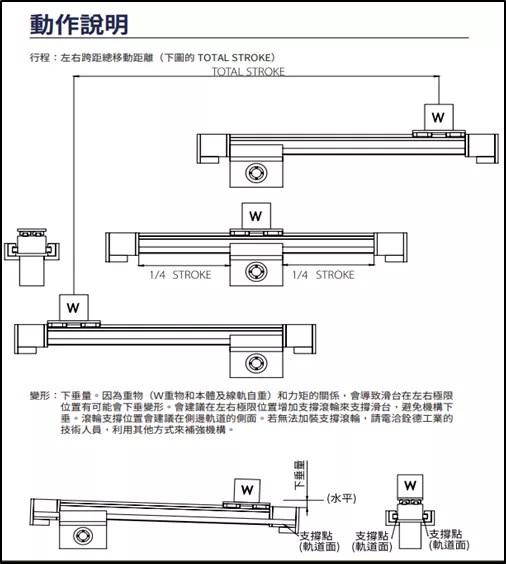 動作說明

行程：左右跨距總移動距離（下圖的 TOTAL STROKE）

TOTAL STROKE

W

W

1/4 STROKE

1/4 STROKE

W

變形：下垂量。因為重物（W重物和本體及線軌自重）和力矩的關係，會導致滑台在左右極限位置有可能會下垂變形。會建議在左右極限位置增加支撐滾輪來支撐滑台，避免機構下垂。滾輪支撐位置會建議在側邊軌道的側面。若無法加裝支撐滾輪，請電洽銓德工業的技術人員，利用其他方式來補強機構。

W

下垂量

(水平)

支撐點
(軌道面)

W

支撐點
(軌道面)

支撐點
(軌道面)